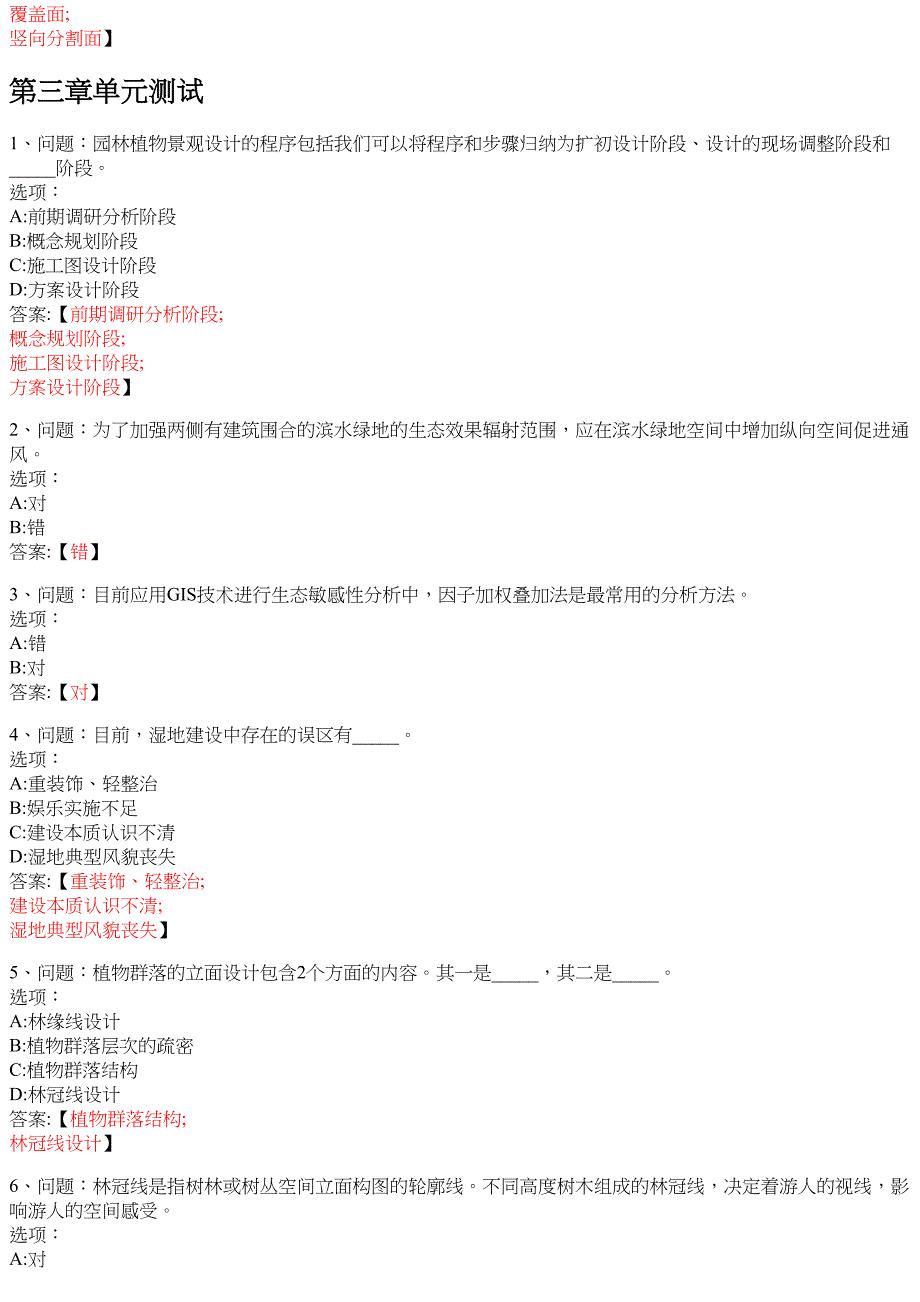 覆盖面;
竖向分割面】

第三章单元测试

1、问题：园林植物景观设计的程序包括我们可以将程序和步骤归纳为扩初设计阶段、设计的现场调整阶段和_____阶段。
选项：
A:前期调研分析阶段
B:概念规划阶段
C:施工图设计阶段
D:方案设计阶段
答案:【前期调研分析阶段;
概念规划阶段;
施工图设计阶段;
方案设计阶段】

2、问题：为了加强两侧有建筑围合的滨水绿地的生态效果辐射范围，应在滨水绿地空间中增加纵向空间促进通风。
选项：
A:对
B:错
答案:【错】

3、问题：目前应用GIS技术进行生态敏感性分析中，因子加权叠加法是最常用的分析方法。
选项：
A:错
B:对
答案:【对】

4、问题：目前，湿地建设中存在的误区有_____。
选项：
A:重装饰、轻整治
B:娱乐实施不足
C:建设本质认识不清
D:湿地典型风貌丧失
答案:【重装饰、轻整治;
建设本质认识不清;
湿地典型风貌丧失】

5、问题：植物群落的立面设计包含2个方面的内容。其一是_____，其二是_____。
选项：
A:林缘线设计
B:植物群落层次的疏密
C:植物群落结构
D:林冠线设计
答案:【植物群落结构;
林冠线设计】

6、问题：林冠线是指树林或树丛空间立面构图的轮廓线。不同高度树木组成的林冠线，决定着游人的视线，影响游人的空间感受。
选项：
A:对